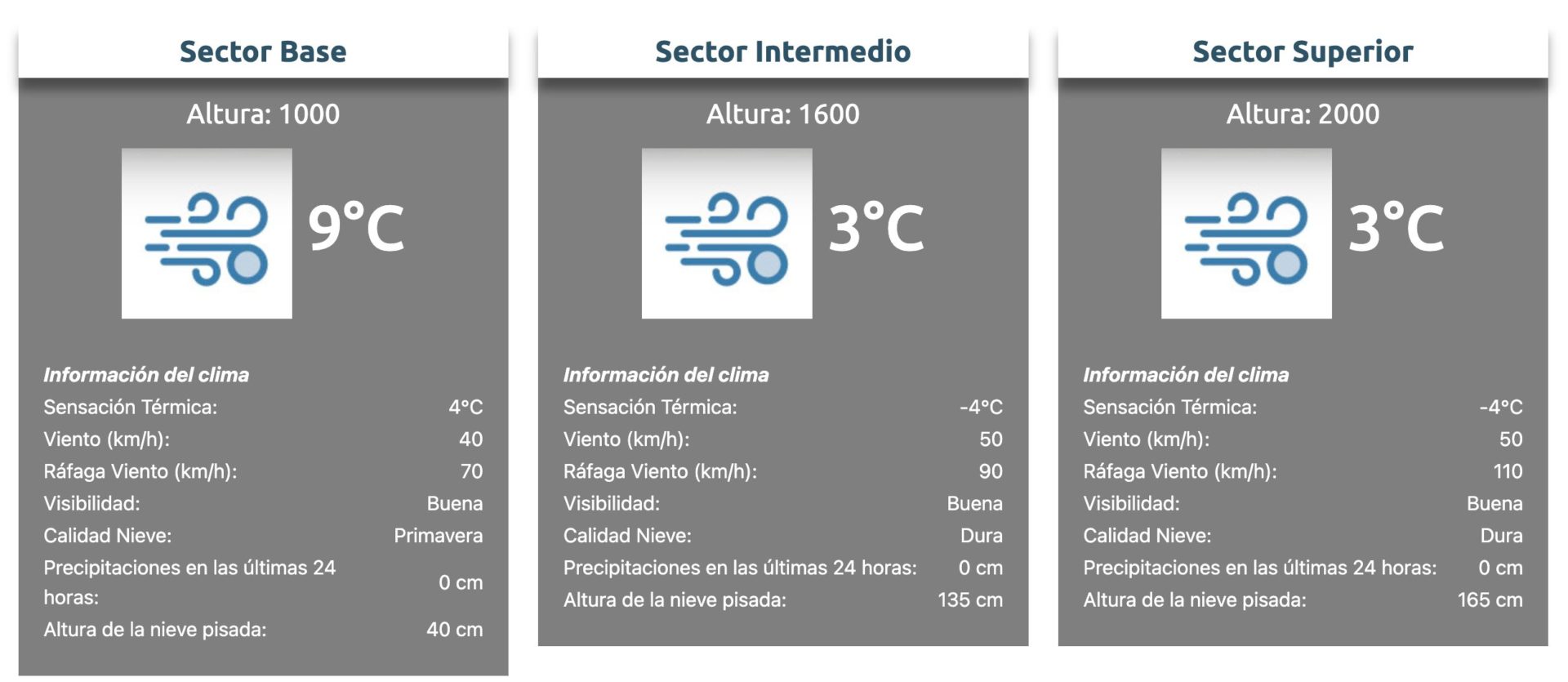 Sector Base

Altura: 1000

9°C

*Información del clima*

| | |
|---|---|
| Sensación Térmica: | 4°C |
| Viento (km/h): | 40 |
| Ráfaga Viento (km/h): | 70 |
| Visibilidad: | Buena |
| Calidad Nieve: | Primavera |
| Precipitaciones en las últimas 24 horas: | 0 cm |
| Altura de la nieve pisada: | 40 cm |

Sector Intermedio

Altura: 1600

3°C

*Información del clima*

| | |
|---|---|
| Sensación Térmica: | -4°C |
| Viento (km/h): | 50 |
| Ráfaga Viento (km/h): | 90 |
| Visibilidad: | Buena |
| Calidad Nieve: | Dura |
| Precipitaciones en las últimas 24 horas: | 0 cm |
| Altura de la nieve pisada: | 135 cm |

Sector Superior

Altura: 2000

3°C

*Información del clima*

| | |
|---|---|
| Sensación Térmica: | -4°C |
| Viento (km/h): | 50 |
| Ráfaga Viento (km/h): | 110 |
| Visibilidad: | Buena |
| Calidad Nieve: | Dura |
| Precipitaciones en las últimas 24 horas: | 0 cm |
| Altura de la nieve pisada: | 165 cm |